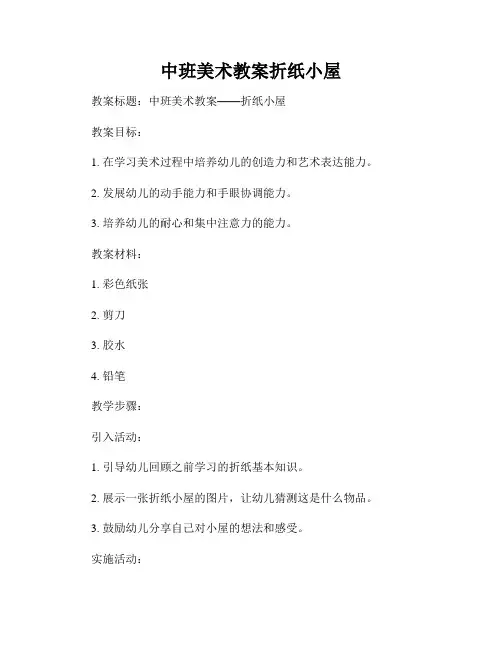 中班美术教案折纸小屋

教案标题：中班美术教案——折纸小屋

教案目标：

1. 在学习美术过程中培养幼儿的创造力和艺术表达能力。

2. 发展幼儿的动手能力和手眼协调能力。

3. 培养幼儿的耐心和集中注意力的能力。

教案材料：

1. 彩色纸张

2. 剪刀

3. 胶水

4. 铅笔

教学步骤：

引入活动：

1. 引导幼儿回顾之前学习的折纸基本知识。

2. 展示一张折纸小屋的图片，让幼儿猜测这是什么物品。

3. 鼓励幼儿分享自己对小屋的想法和感受。

实施活动：